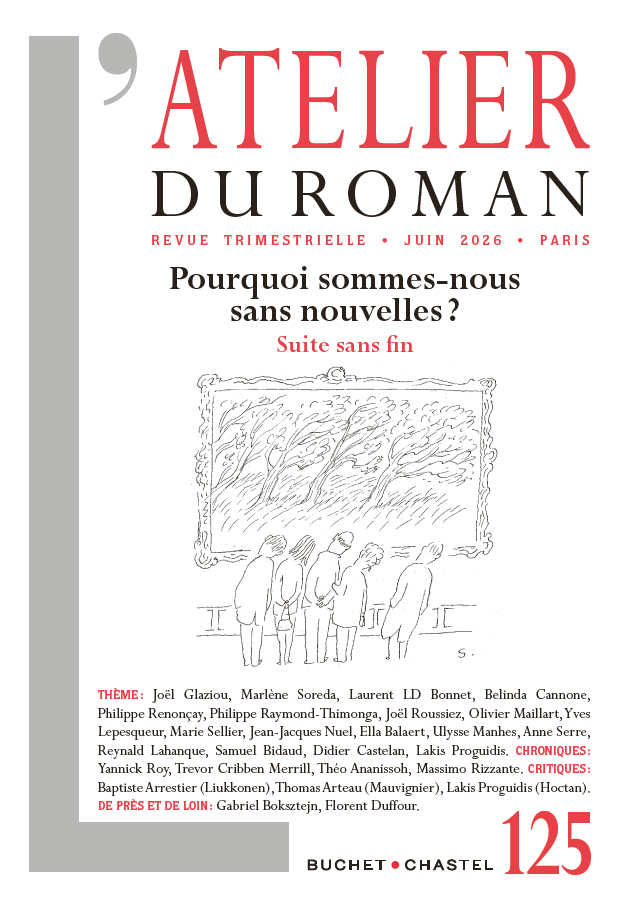 L'ATELIER
DU ROMAN

REVUE TRIMESTRIELLE • JUIN 2026 • PARIS

Pourquoi sommes-nous sans nouvelles ?
Suite sans fin

S.

THÈME : Joël Glaziou, Marlène Soreda, Laurent LD Bonnet, Belinda Cannone, Philippe Renonçay, Philippe Raymond-Thimonga, Joël Roussiez, Olivier Maillart, Yves Lepesqueur, Marie Sellier, Jean-Jacques Nuel, Ella Balaert, Ulysse Manhes, Anne Serre, Reynald Lahanque, Samuel Bidaud, Didier Castelan, Lakis Proguidis. CHRONIQUES : Yannick Roy, Trevor Cribben Merrill, Théo Ananissoh, Massimo Rizzante. CRITIQUES : Baptiste Arrestier (Liukkonen), Thomas Arteau (Mauvignier), Lakis Proguidis (Hoctan). DE PRÈS ET DE LOIN : Gabriel Boksztejn, Florent Duffour.

BUCHET • CHASTEL 125